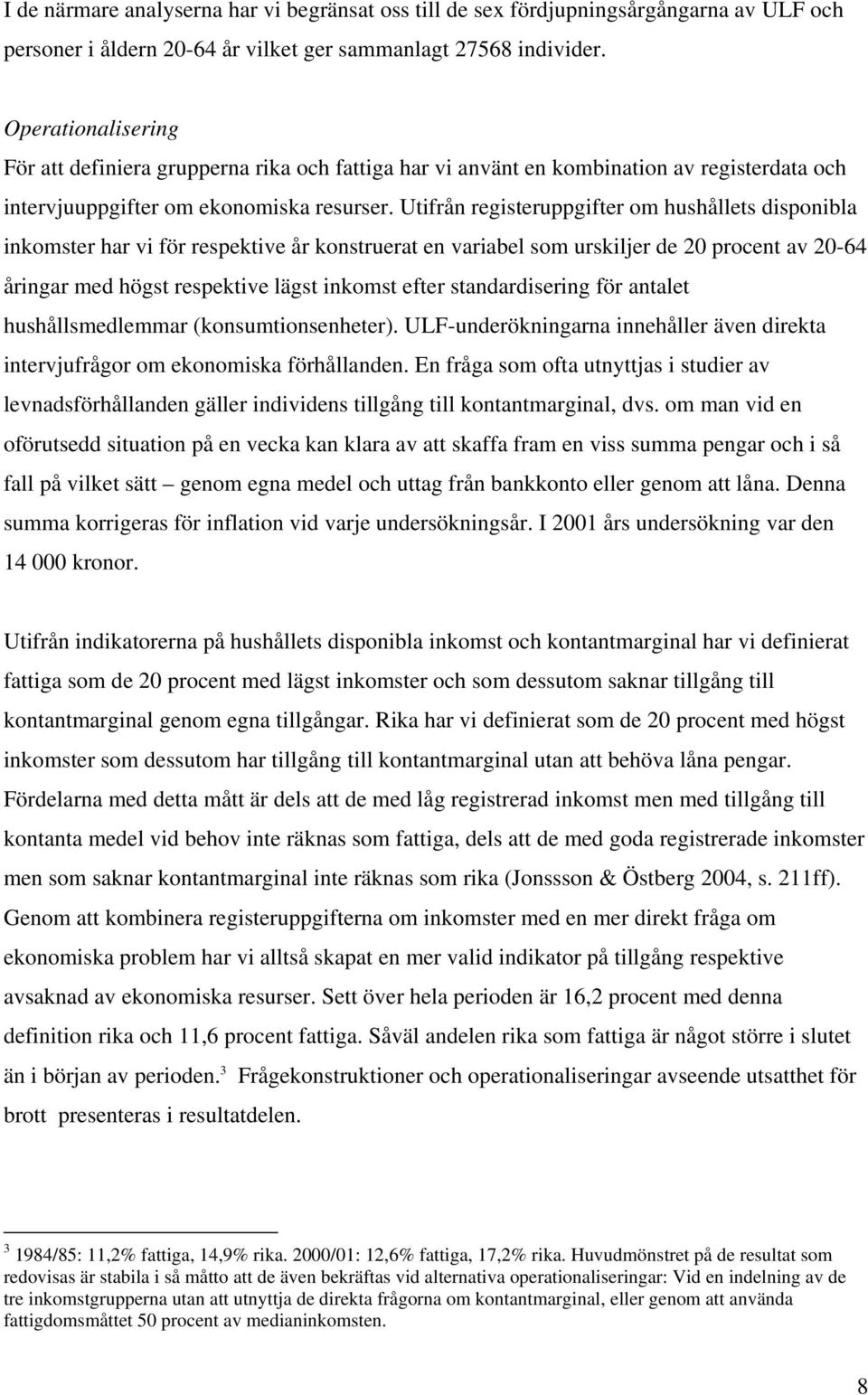 I de närmare analyserna har vi begränsat oss till de sex fördjupningsårgångarna av ULF och personer i åldern 20-64 år vilket ger sammanlagt 27568 individer.

Operationalisering
För att definiera grupperna rika och fattiga har vi använt en kombination av registerdata och intervjuuppgifter om ekonomiska resurser. Utifrån registeruppgifter om hushållets disponibla inkomster har vi för respektive år konstruerat en variabel som urskiljer de 20 procent av 20-64 åringar med högst respektive lägst inkomst efter standardisering för antalet hushållsmedlemmar (konsumtionsenheter). ULF-underökningarna innehåller även direkta intervjufrågor om ekonomiska förhållanden. En fråga som ofta utnyttjas i studier av levnadsförhållanden gäller individens tillgång till kontantmarginal, dvs. om man vid en oförutsedd situation på en vecka kan klara av att skaffa fram en viss summa pengar och i så fall på vilket sätt – genom egna medel och uttag från bankkonto eller genom att låna. Denna summa korrigeras för inflation vid varje undersökningsår. I 2001 års undersökning var den 14 000 kronor.

Utifrån indikatorerna på hushållets disponibla inkomst och kontantmarginal har vi definierat fattiga som de 20 procent med lägst inkomster och som dessutom saknar tillgång till kontantmarginal genom egna tillgångar. Rika har vi definierat som de 20 procent med högst inkomster som dessutom har tillgång till kontantmarginal utan att behöva låna pengar. Fördelarna med detta mått är dels att de med låg registrerad inkomst men med tillgång till kontanta medel vid behov inte räknas som fattiga, dels att de med goda registrerade inkomster men som saknar kontantmarginal inte räknas som rika (Jonssson & Östberg 2004, s. 211ff). Genom att kombinera registeruppgifterna om inkomster med en mer direkt fråga om ekonomiska problem har vi alltså skapat en mer valid indikator på tillgång respektive avsaknad av ekonomiska resurser. Sett över hela perioden är 16,2 procent med denna definition rika och 11,6 procent fattiga. Såväl andelen rika som fattiga är något större i slutet än i början av perioden.$^3$ Frågekonstruktioner och operationaliseringar avseende utsatthet för brott presenteras i resultatdelen.

$^3$ 1984/85: 11,2% fattiga, 14,9% rika. 2000/01: 12,6% fattiga, 17,2% rika. Huvudmönstret på de resultat som redovisas är stabila i så måtto att de även bekräftas vid alternativa operationaliseringar: Vid en indelning av de tre inkomstgrupperna utan att utnyttja de direkta frågorna om kontantmarginal, eller genom att använda fattigdomsmåttet 50 procent av medianinkomsten.

8